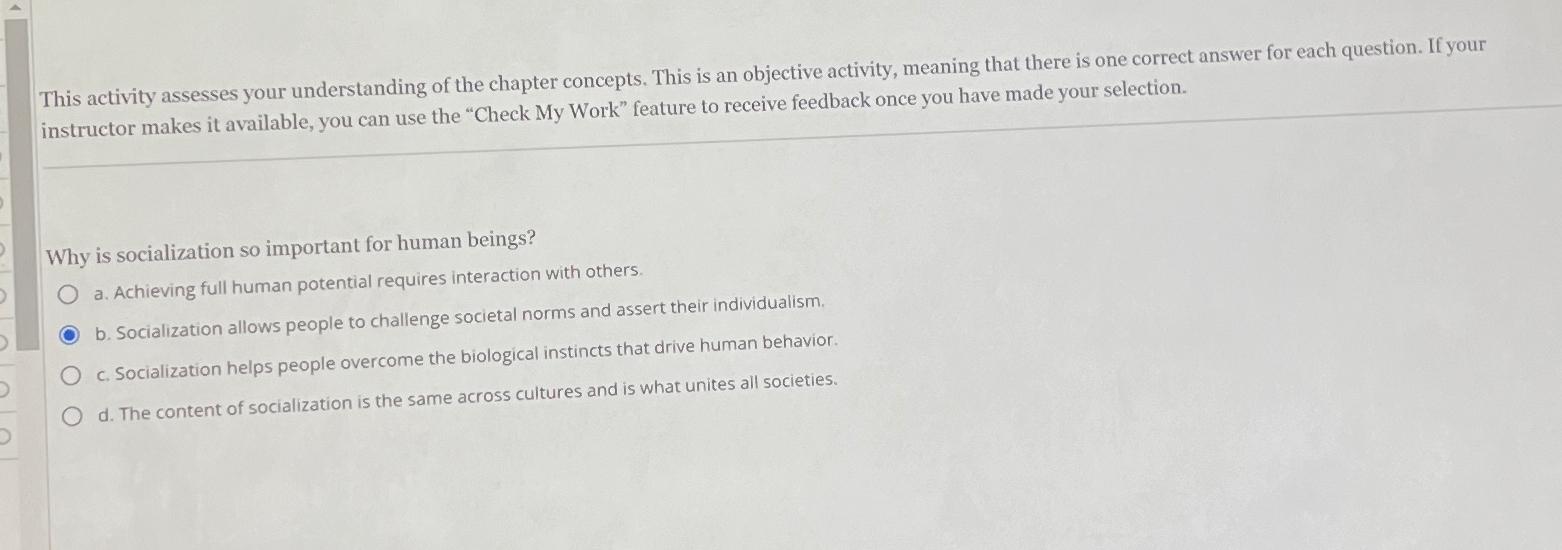 This activity assesses your understanding of the chapter concepts. This is an objective activity, meaning that there is one correct answer for each question. If your instructor makes it available, you can use the "Check My Work" feature to receive feedback once you have made your selection.

Why is socialization so important for human beings?

a. Achieving full human potential requires interaction with others.

b. Socialization allows people to challenge societal norms and assert their individualism.

c. Socialization helps people overcome the biological instincts that drive human behavior.

d. The content of socialization is the same across cultures and is what unites all societies.